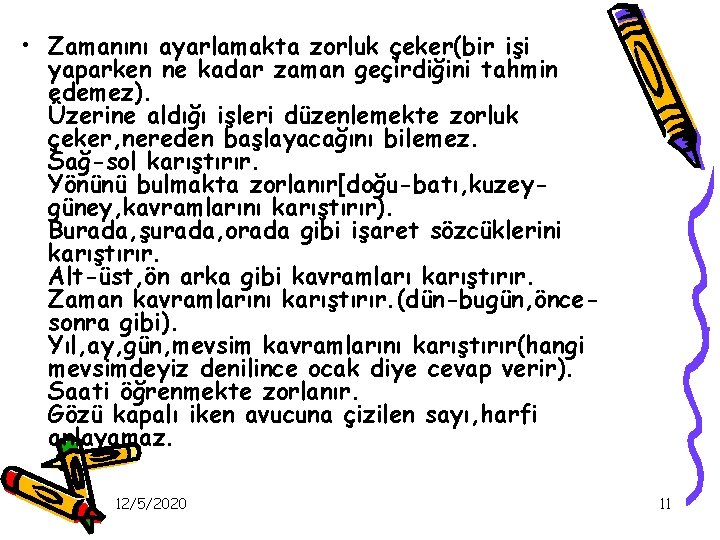 • Zamanını ayarlamakta zorluk çeker(bir işi yaparken ne kadar zaman geçirdiğini tahmin edemez).
Üzerine aldığı işleri düzenlemekte zorluk çeker,nereden başlayacağını bilemez.
Sağ-sol karıştırır.
Yönünü bulmakta zorlanır[doğu-batı,kuzey-güney,kavramlarını karıştırır).
Burada,şurada,orada gibi işaret sözcüklerini karıştırır.
Alt-üst,ön arka gibi kavramları karıştırır.
Zaman kavramlarını karıştırır.(dün-bugün,önce-sonra gibi).
Yıl,ay,gün,mevsim kavramlarını karıştırır(hangi mevsimdeyiz denilince ocak diye cevap verir).
Saati öğrenmekte zorlanır.
Gözü kapalı iken avucuna çizilen sayı,harfi anlayamaz.

12/5/2020

11